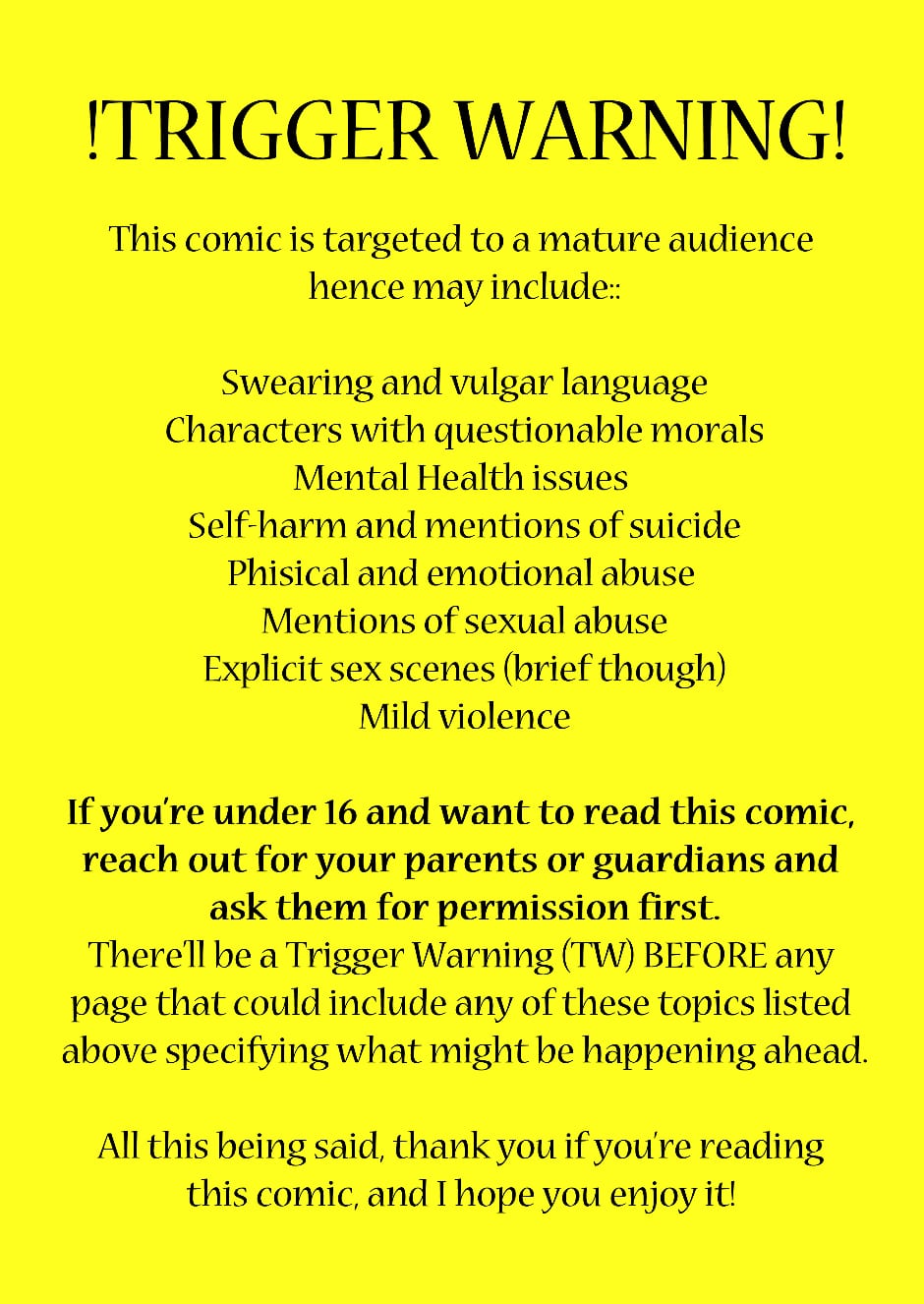 !TRIGGER WARNING!

This comic is targeted to a mature audience hence may include::

Swearing and vulgar language
Characters with questionable morals
Mental Health issues
Self-harm and mentions of suicide
Phisical and emotional abuse
Mentions of sexual abuse
Explicit sex scenes (brief though)
Mild violence

If you're under 16 and want to read this comic, reach out for your parents or guardians and ask them for permission first.
There'll be a Trigger Warning (TW) BEFORE any page that could include any of these topics listed above specifying what might be happening ahead.

All this being said, thank you if you're reading this comic, and I hope you enjoy it!